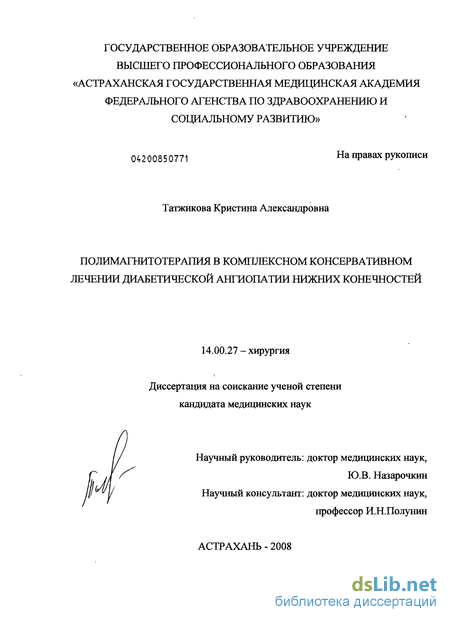 ГОСУДАРСТВЕННОЕ ОБРАЗОВАТЕЛЬНОЕ УЧРЕЖДЕНИЕ ВЫСШЕГО ПРОФЕССИОНАЛЬНОГО ОБРАЗОВАНИЯ «АСТРАХАНСКАЯ ГОСУДАРСТВЕННАЯ МЕДИЦИНСКАЯ АКАДЕМИЯ ФЕДЕРАЛЬНОГО АГЕНСТВА ПО ЗДРАВООХРАНЕНИЮ И СОЦИАЛЬНОМУ РАЗВИТИЮ»

04200850771

На правах рукописи

Татжикова Кристина Александровна

ПОЛИМАГНИТОТЕРАПИЯ В КОМПЛЕКСНОМ КОНСЕРВАТИВНОМ ЛЕЧЕНИИ ДИАБЕТИЧЕСКОЙ АНГИОПАТИИ НИЖНИХ КОНЕЧНОСТЕЙ

14.00.27 – хирургия

Диссертация на соискание ученой степени кандидата медицинских наук

Научный руководитель: доктор медицинских наук, Ю.В. Назарочкин

Научный консультант: доктор медицинских наук, профессор И.Н.Полунин

АСТРАХАНЬ - 2008

dsLib.net
библиотека диссертаций